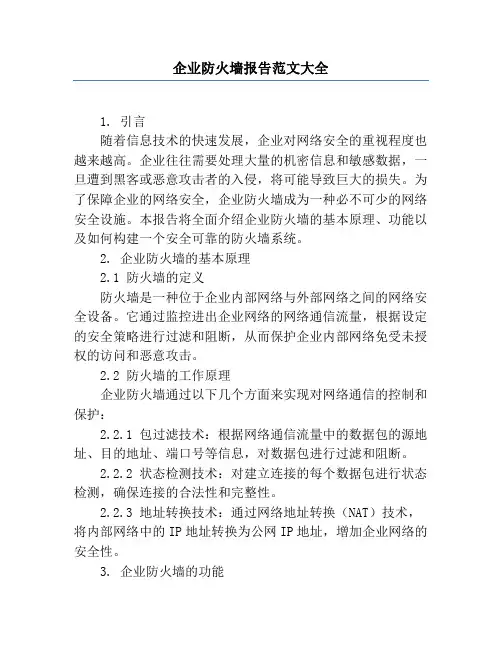 企业防火墙报告范文大全

1. 引言

随着信息技术的快速发展，企业对网络安全的重视程度也越来越高。企业往往需要处理大量的机密信息和敏感数据，一旦遭到黑客或恶意攻击者的入侵，将可能导致巨大的损失。为了保障企业的网络安全，企业防火墙成为一种必不可少的网络安全设施。本报告将全面介绍企业防火墙的基本原理、功能以及如何构建一个安全可靠的防火墙系统。

2. 企业防火墙的基本原理

2.1 防火墙的定义

防火墙是一种位于企业内部网络与外部网络之间的网络安全设备。它通过监控进出企业网络的网络通信流量，根据设定的安全策略进行过滤和阻断，从而保护企业内部网络免受未授权的访问和恶意攻击。

2.2 防火墙的工作原理

企业防火墙通过以下几个方面来实现对网络通信的控制和保护：

2.2.1 包过滤技术：根据网络通信流量中的数据包的源地址、目的地址、端口号等信息，对数据包进行过滤和阻断。

2.2.2 状态检测技术：对建立连接的每个数据包进行状态检测，确保连接的合法性和完整性。

2.2.3 地址转换技术：通过网络地址转换（NAT）技术，将内部网络中的 IP 地址转换为公网 IP 地址，增加企业网络的安全性。

3. 企业防火墙的功能